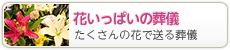 花いっぱいの葬儀

たくさんの花で送る葬儀